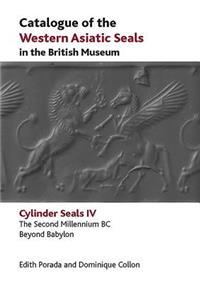 Catalogue of the
Western Asiatic Seals
in the British Museum

Cylinder Seals IV
The Second Millennium BC
Beyond Babylon

Edith Porada and Dominique Collon